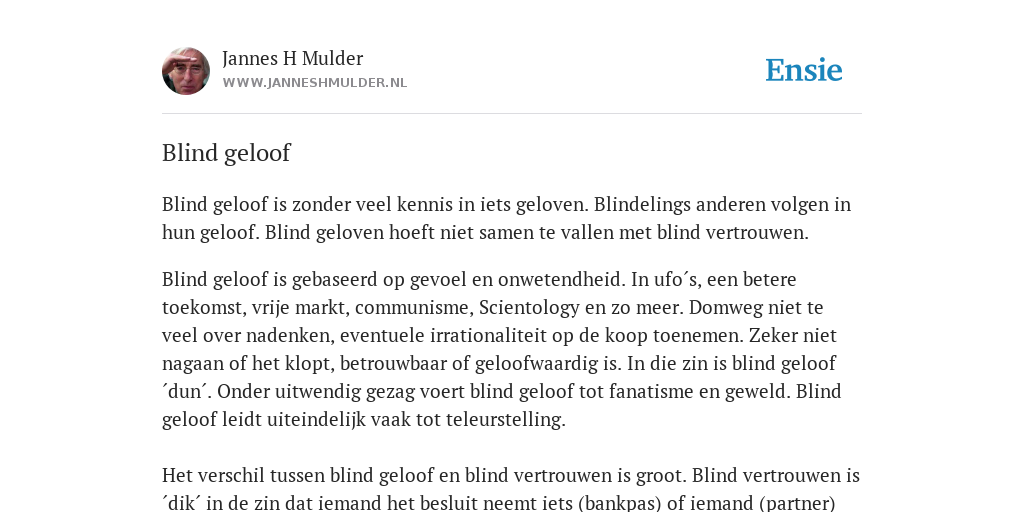 Jannes H Mulder
WWW.JANNESHMULDER.NL

Ensie

Blind geloof

Blind geloof is zonder veel kennis in iets geloven. Blindelings anderen volgen in hun geloof. Blind geloven hoeft niet samen te vallen met blind vertrouwen.

Blind geloof is gebaseerd op gevoel en onwetendheid. In ufo´s, een betere toekomst, vrije markt, communisme, Scientology en zo meer. Domweg niet te veel over nadenken, eventuele irrationaliteit op de koop toenemen. Zeker niet nagaan of het klopt, betrouwbaar of geloofwaardig is. In die zin is blind geloof ´dun´. Onder uitwendig gezag voert blind geloof tot fanatisme en geweld. Blind geloof leidt uiteindelijk vaak tot teleurstelling.

Het verschil tussen blind geloof en blind vertrouwen is groot. Blind vertrouwen is ´dik´ in de zin dat iemand het besluit neemt iets (bankpas) of iemand (partner)